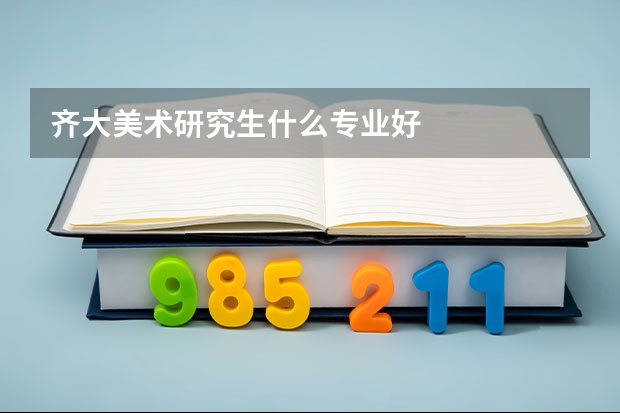 齐大美术研究生什么专业好

985 211